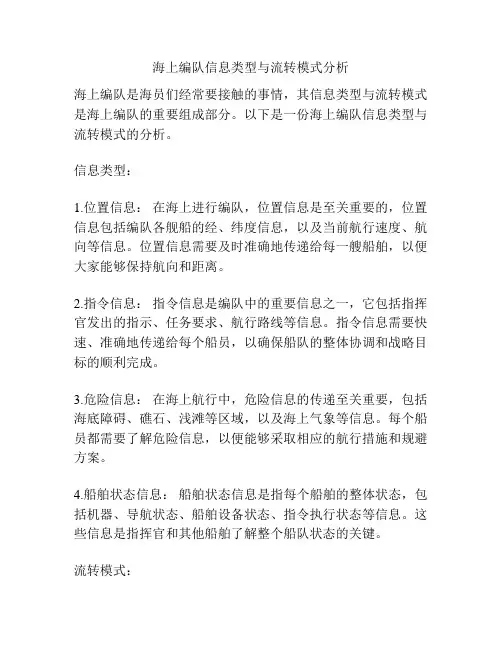 海上编队信息类型与流转模式分析

海上编队是海员们经常要接触的事情，其信息类型与流转模式是海上编队的重要组成部分。以下是一份海上编队信息类型与流转模式的分析。

信息类型：

1.位置信息： 在海上进行编队，位置信息是至关重要的，位置信息包括编队各舰船的经、纬度信息，以及当前航行速度、航向等信息。位置信息需要及时准确地传递给每一艘船舶，以便大家能够保持航向和距离。

2.指令信息： 指令信息是编队中的重要信息之一，它包括指挥官发出的指示、任务要求、航行路线等信息。指令信息需要快速、准确地传递给每个船员，以确保船队的整体协调和战略目标的顺利完成。

3.危险信息： 在海上航行中，危险信息的传递至关重要，包括海底障碍、礁石、浅滩等区域，以及海上气象等信息。每个船员都需要了解危险信息，以便能够采取相应的航行措施和规避方案。

4.船舶状态信息： 船舶状态信息是指每个船舶的整体状态，包括机器、导航状态、船舶设备状态、指令执行状态等信息。这些信息是指挥官和其他船舶了解整个船队状态的关键。

流转模式：